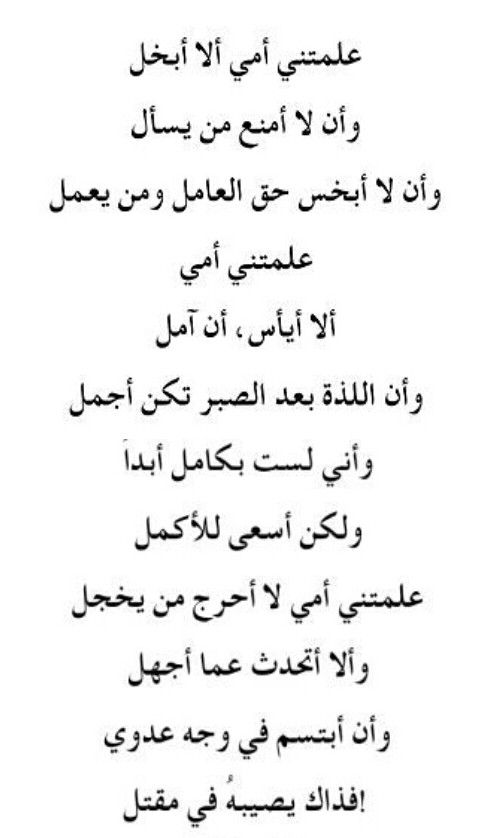 علمتني أمي ألا أبخل
وأن لا أمنع من يسأل
وأن لا أبخس حق العامل ومن يعمل
علمتني أمي
ألا أيأس، أن آمل
وأن اللذة بعد الصبر تكن أجمل
وأني لست بكامل أبداً
ولكن أسعى للأكمل
علمتني أمي لا أحرج من يخجل
وألا أتحدث عما أجهل
وأن أبتسم في وجه عدوي
!فذاك يصيبهُ في مقتل